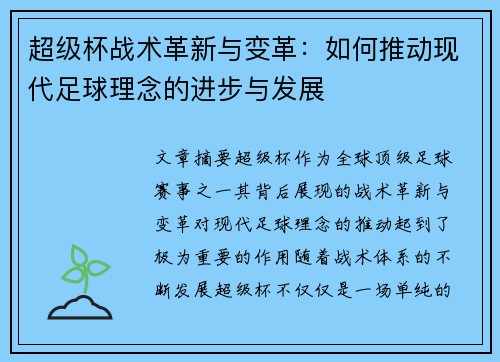 超级杯战术革新与变革：如何推动现代足球理念的进步与发展

文章摘要超级杯作为全球顶级足球赛事之一其背后展现的战术革新与变革对现代足球理念的推动起到了极为重要的作用随着战术体系的不断发展超级杯不仅仅是一场单纯的